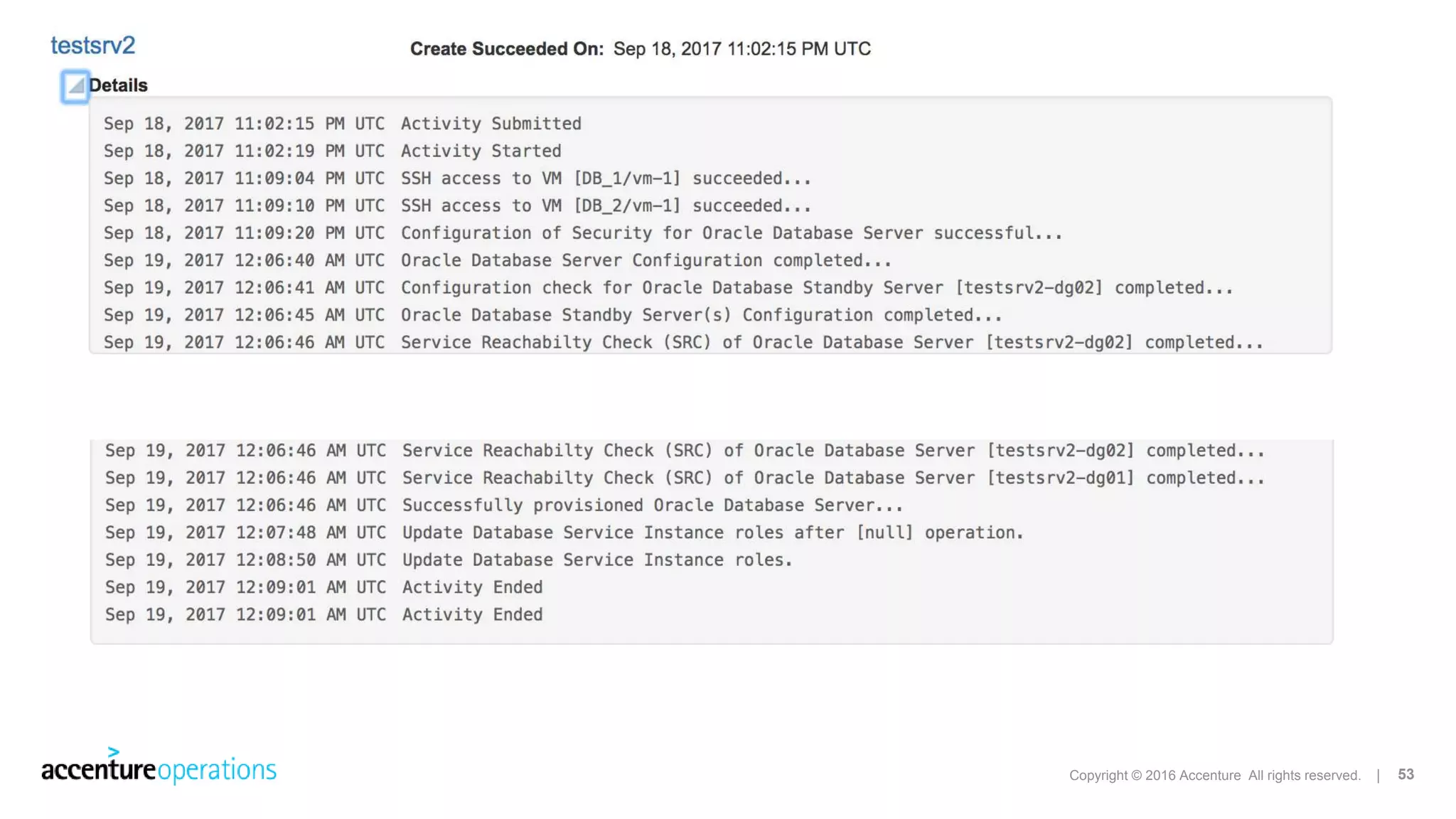 testsrv2

Create Succeeded On: Sep 18, 2017 11:02:15 PM UTC

Details

Sep 18, 2017 11:02:15 PM UTC Activity Submitted
Sep 18, 2017 11:02:19 PM UTC Activity Started
Sep 18, 2017 11:09:04 PM UTC SSH access to VM [DB_1/vm-1] succeeded...
Sep 18, 2017 11:09:10 PM UTC SSH access to VM [DB_2/vm-1] succeeded...
Sep 18, 2017 11:09:20 PM UTC Configuration of Security for Oracle Database Server successful...
Sep 19, 2017 12:06:40 AM UTC Oracle Database Server Configuration completed...
Sep 19, 2017 12:06:41 AM UTC Configuration check for Oracle Database Standby Server [testsrv2-dg02] completed...
Sep 19, 2017 12:06:45 AM UTC Oracle Database Standby Server(s) Configuration completed...
Sep 19, 2017 12:06:46 AM UTC Service Reachabilty Check (SRC) of Oracle Database Server [testsrv2-dg02] completed...

Sep 19, 2017 12:06:46 AM UTC Service Reachabilty Check (SRC) of Oracle Database Server [testsrv2-dg02] completed...
Sep 19, 2017 12:06:46 AM UTC Service Reachabilty Check (SRC) of Oracle Database Server [testsrv2-dg01] completed...
Sep 19, 2017 12:06:46 AM UTC Successfully provisioned Oracle Database Server...
Sep 19, 2017 12:07:48 AM UTC Update Database Service Instance roles after [null] operation.
Sep 19, 2017 12:08:50 AM UTC Update Database Service Instance roles.
Sep 19, 2017 12:09:01 AM UTC Activity Ended
Sep 19, 2017 12:09:01 AM UTC Activity Ended

accentureoperations

Copyright © 2016 Accenture All rights reserved. | 53